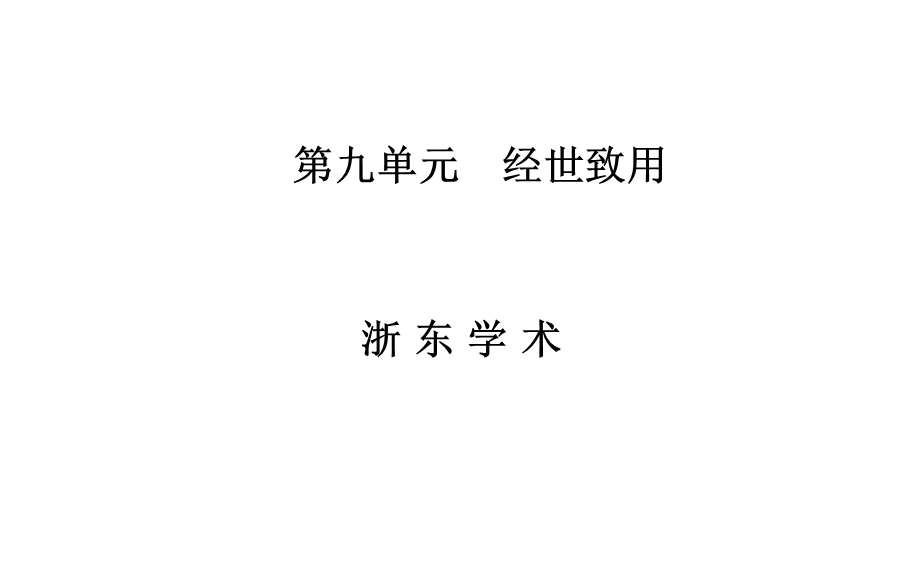 第九单元　经世致用

浙 东 学 术